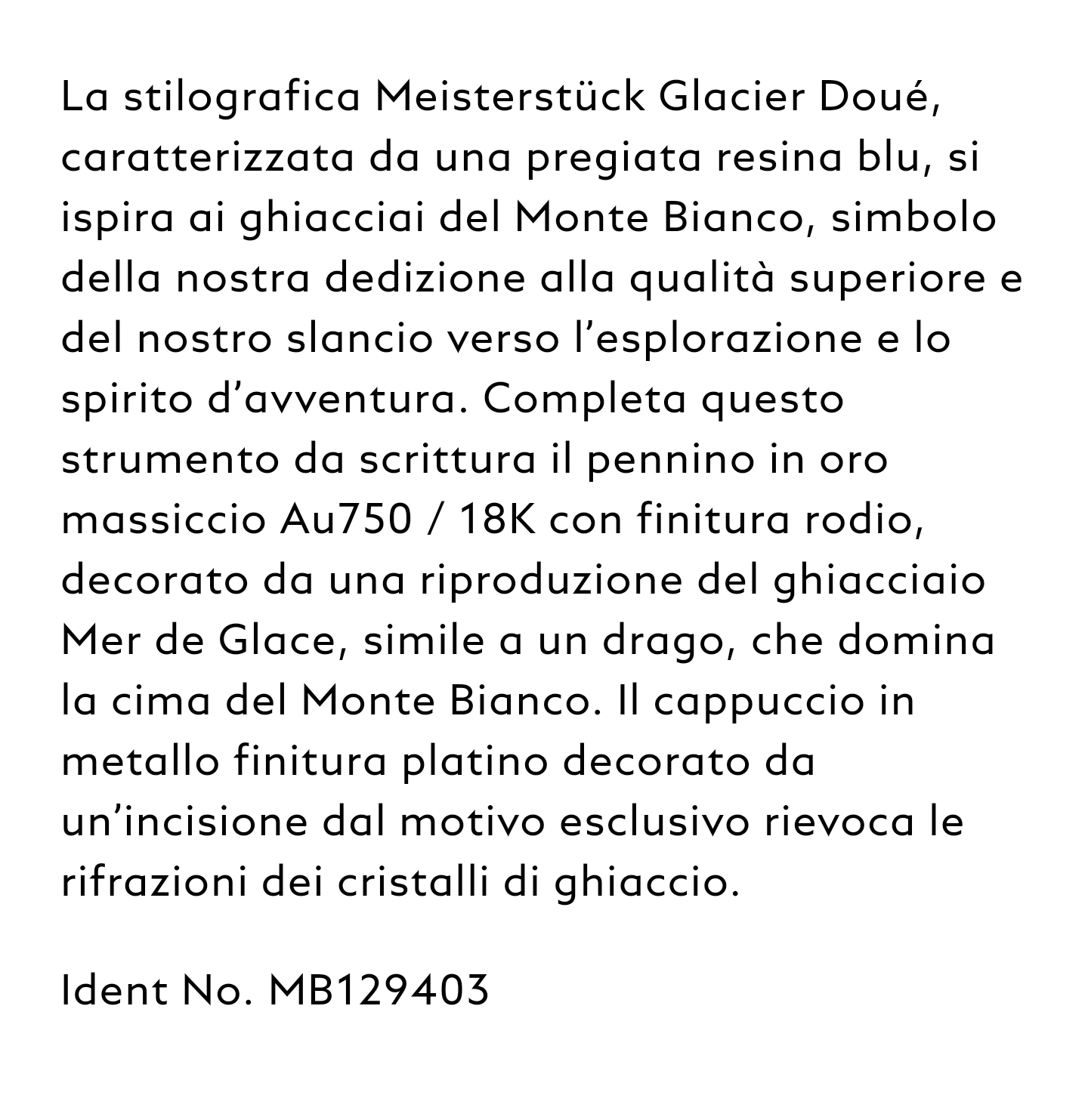 La stilografica Meisterstück Glacier Doué, caratterizzata da una pregiata resina blu, si ispira ai ghiacciai del Monte Bianco, simbolo della nostra dedizione alla qualità superiore e del nostro slancio verso l'esplorazione e lo spirito d'avventura. Completa questo strumento da scrittura il pennino in oro massiccio Au750 / 18K con finitura rodio, decorato da una riproduzione del ghiacciaio Mer de Glace, simile a un drago, che domina la cima del Monte Bianco. Il cappuccio in metallo finitura platino decorato da un'incisione dal motivo esclusivo rievoca le rifrazioni dei cristalli di ghiaccio.

Ident No. MB129403